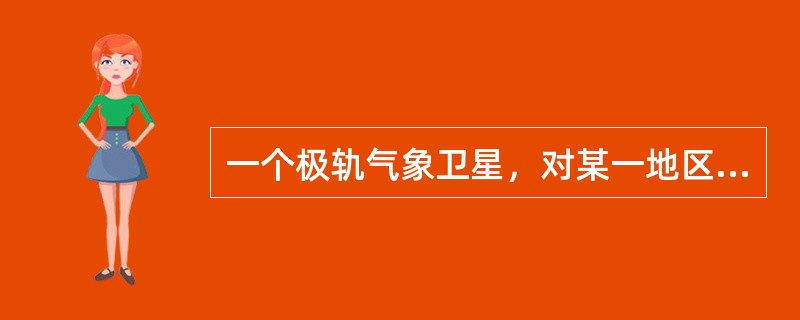 一个极轨气象卫星，对某一地区...